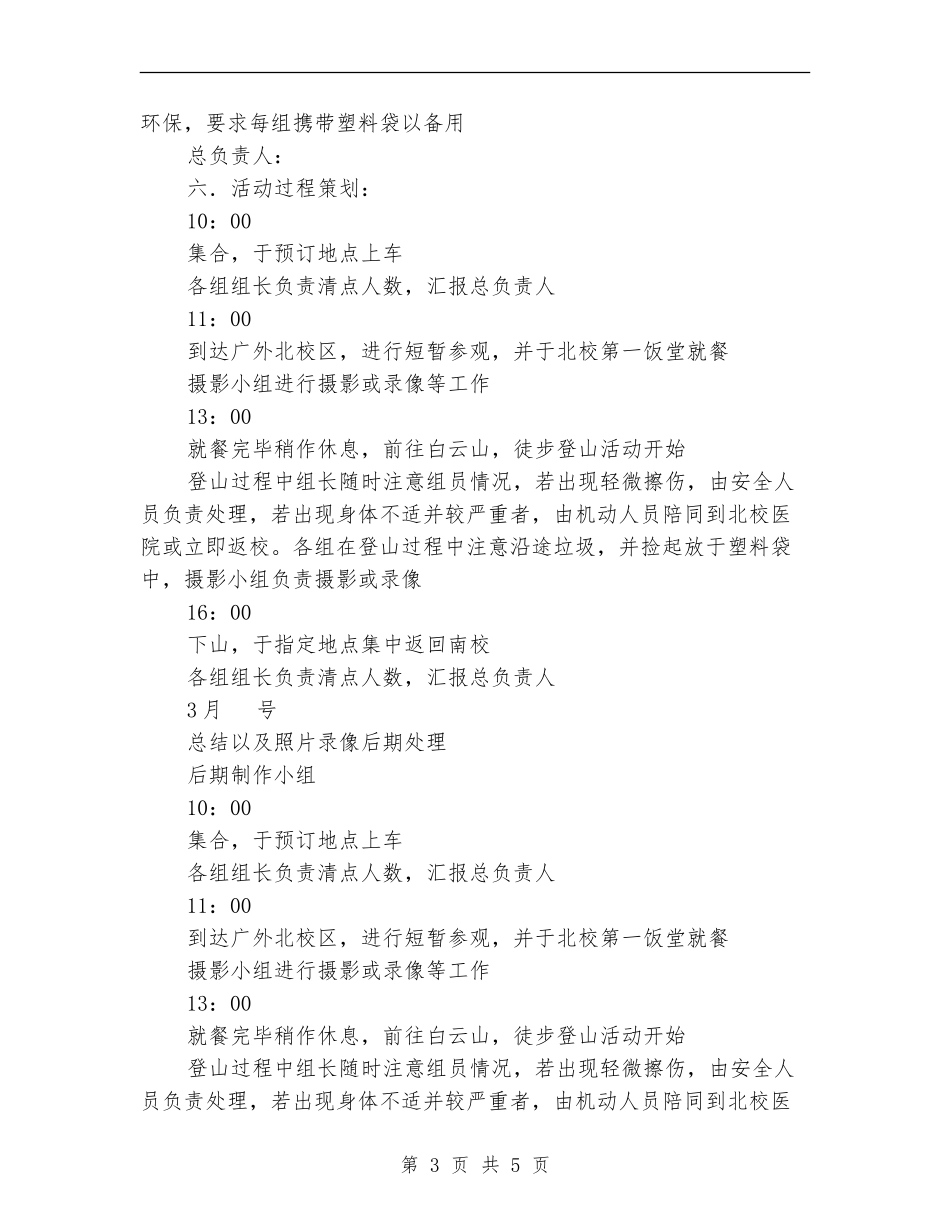 环保，要求每组携带塑料袋以备用

总负责人：

六．活动过程策划：

10：00

集合，于预订地点上车

各组组长负责清点人数，汇报总负责人

11：00

到达广外北校区，进行短暂参观，并于北校第一饭堂就餐

摄影小组进行摄影或录像等工作

13：00

就餐完毕稍作休息，前往白云山，徒步登山活动开始

登山过程中组长随时注意组员情况，若出现轻微擦伤，由安全人员负责处理，若出现身体不适并较严重者，由机动人员陪同到北校医院或立即返校。各组在登山过程中注意沿途垃圾，并捡起放于塑料袋中，摄影小组负责摄影或录像

16：00

下山，于指定地点集中返回南校

各组组长负责清点人数，汇报总负责人

3月　　号

总结以及照片录像后期处理

后期制作小组

10：00

集合，于预订地点上车

各组组长负责清点人数，汇报总负责人

11：00

到达广外北校区，进行短暂参观，并于北校第一饭堂就餐

摄影小组进行摄影或录像等工作

13：00

就餐完毕稍作休息，前往白云山，徒步登山活动开始

登山过程中组长随时注意组员情况，若出现轻微擦伤，由安全人员负责处理，若出现身体不适并较严重者，由机动人员陪同到北校医

第 3 页 共 5 页